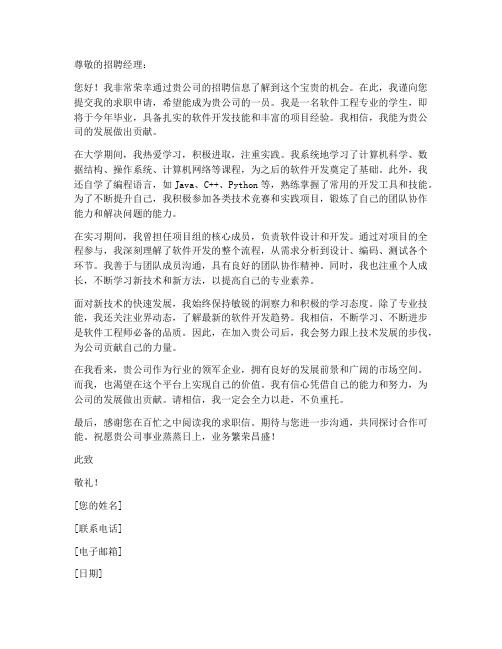 尊敬的招聘经理：

您好！我非常荣幸通过贵公司的招聘信息了解到这个宝贵的机会。在此，我谨向您提交我的求职申请，希望能成为贵公司的一员。我是一名软件工程专业的学生，即将于今年毕业，具备扎实的软件开发技能和丰富的项目经验。我相信，我能为贵公司的发展做出贡献。

在大学期间，我热爱学习，积极进取，注重实践。我系统地学习了计算机科学、数据结构、操作系统、计算机网络等课程，为之后的软件开发奠定了基础。此外，我还自学了编程语言，如 Java、C++、Python 等，熟练掌握了常用的开发工具和技能。为了不断提升自己，我积极参加各类技术竞赛和实践项目，锻炼了自己的团队协作能力和解决问题的能力。

在实习期间，我曾担任项目组的核心成员，负责软件设计和开发。通过对项目的全程参与，我深刻理解了软件开发的整个流程，从需求分析到设计、编码、测试各个环节。我善于与团队成员沟通，具有良好的团队协作精神。同时，我也注重个人成长，不断学习新技术和新方法，以提高自己的专业素养。

面对新技术的快速发展，我始终保持敏锐的洞察力和积极的学习态度。除了专业技能，我还关注业界动态，了解最新的软件开发趋势。我相信，不断学习、不断进步是软件工程师必备的品质。因此，在加入贵公司后，我会努力跟上技术发展的步伐，为公司贡献自己的力量。

在我看来，贵公司作为行业的领军企业，拥有良好的发展前景和广阔的市场空间。而我，也渴望在这个平台上实现自己的价值。我有信心凭借自己的能力和努力，为公司的发展做出贡献。请相信，我一定会全力以赴，不负重托。

最后，感谢您在百忙之中阅读我的求职信。期待与您进一步沟通，共同探讨合作可能。祝愿贵公司事业蒸蒸日上，业务繁荣昌盛！

此致

敬礼！

[您的姓名]

[联系电话]

[电子邮箱]

[日期]